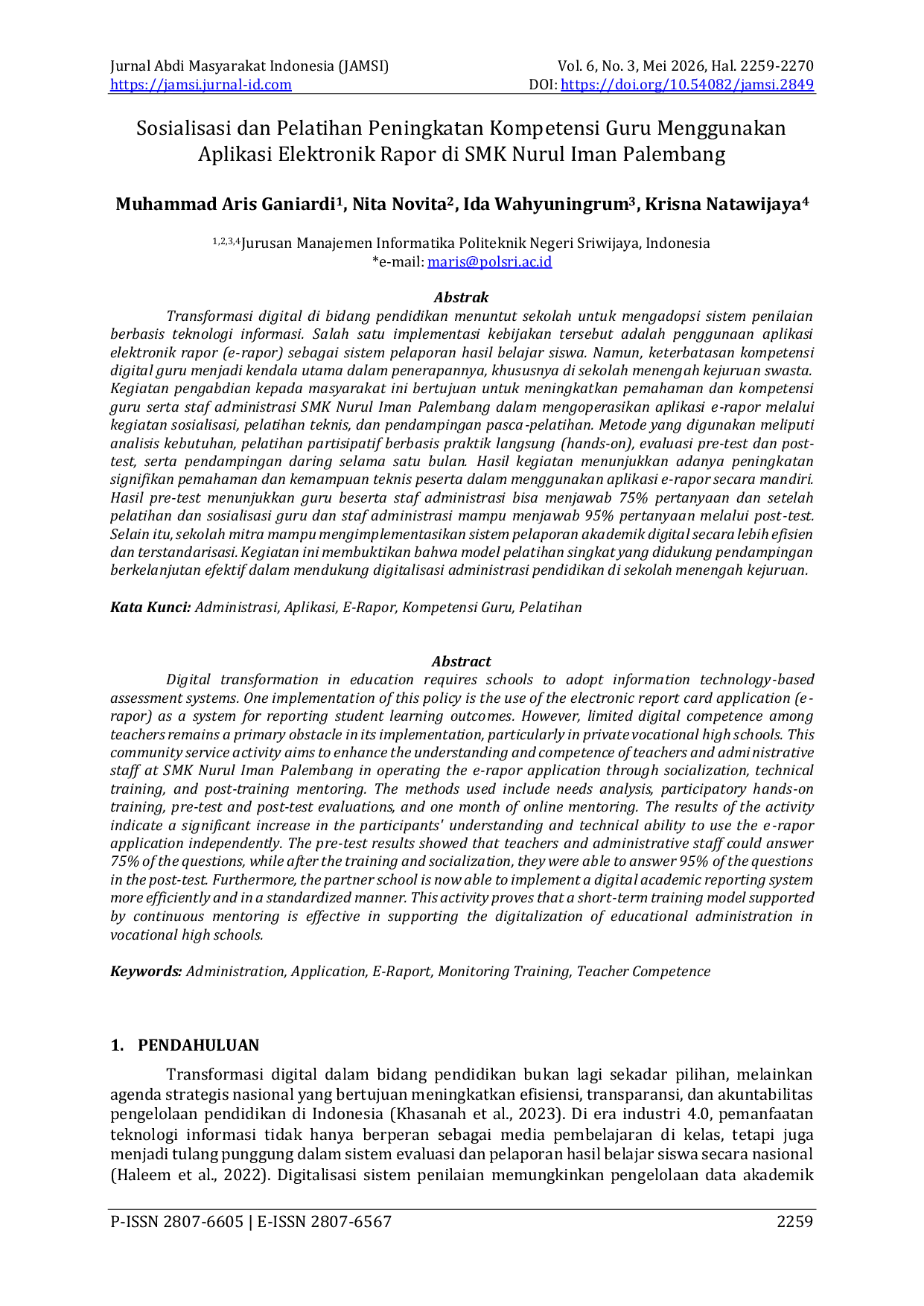 Jurnal Abdi Masyarakat Indonesia (JAMSI)
https://jamsi.jurnal-id.com

Vol. 6, No. 3, Mei 2026, Hal. 2259-2270
DOI: https://doi.org/10.54082/jamsi.2849

Sosialisasi dan Pelatihan Peningkatan Kompetensi Guru Menggunakan Aplikasi Elektronik Rapor di SMK Nurul Iman Palembang

Muhammad Aris Ganiardi$^1$, Nita Novita$^2$, Ida Wahyuningrum$^3$, Krisna Natawijaya$^4$

$^{1,2,3,4}$Jurusan Manajemen Informatika Politeknik Negeri Sriwijaya, Indonesia
*e-mail: maris@polsri.ac.id

Abstrak

Transformasi digital di bidang pendidikan menuntut sekolah untuk mengadopsi sistem penilaian berbasis teknologi informasi. Salah satu implementasi kebijakan tersebut adalah penggunaan aplikasi elektronik rapor (e-rapor) sebagai sistem pelaporan hasil belajar siswa. Namun, keterbatasan kompetensi digital guru menjadi kendala utama dalam penerapannya, khususnya di sekolah menengah kejuruan swasta. Kegiatan pengabdian kepada masyarakat ini bertujuan untuk meningkatkan pemahaman dan kompetensi guru serta staf administrasi SMK Nurul Iman Palembang dalam mengoperasikan aplikasi e-rapor melalui kegiatan sosialisasi, pelatihan teknis, dan pendampingan pasca-pelatihan. Metode yang digunakan meliputi analisis kebutuhan, pelatihan partisipatif berbasis praktik langsung (hands-on), evaluasi pre-test dan post-test, serta pendampingan daring selama satu bulan. Hasil kegiatan menunjukkan adanya peningkatan signifikan pemahaman dan kemampuan teknis peserta dalam menggunakan aplikasi e-rapor secara mandiri. Hasil pre-test menunjukkan guru beserta staf administrasi bisa menjawab 75% pertanyaan dan setelah pelatihan dan sosialisasi guru dan staf administrasi mampu menjawab 95% pertanyaan melalui post-test. Selain itu, sekolah mitra mampu mengimplementasikan sistem pelaporan akademik digital secara lebih efisien dan terstandarisasi. Kegiatan ini membuktikan bahwa model pelatihan singkat yang didukung pendampingan berkelanjutan efektif dalam mendukung digitalisasi administrasi pendidikan di sekolah menengah kejuruan.

Kata Kunci: Administrasi, Aplikasi, E-Rapor, Kompetensi Guru, Pelatihan

Abstract

Digital transformation in education requires schools to adopt information technology-based assessment systems. One implementation of this policy is the use of the electronic report card application (e-rapor) as a system for reporting student learning outcomes. However, limited digital competence among teachers remains a primary obstacle in its implementation, particularly in private vocational high schools. This community service activity aims to enhance the understanding and competence of teachers and administrative staff at SMK Nurul Iman Palembang in operating the e-rapor application through socialization, technical training, and post-training mentoring. The methods used include needs analysis, participatory hands-on training, pre-test and post-test evaluations, and one month of online mentoring. The results of the activity indicate a significant increase in the participants' understanding and technical ability to use the e-rapor application independently. The pre-test results showed that teachers and administrative staff could answer 75% of the questions, while after the training and socialization, they were able to answer 95% of the questions in the post-test. Furthermore, the partner school is now able to implement a digital academic reporting system more efficiently and in a standardized manner. This activity proves that a short-term training model supported by continuous mentoring is effective in supporting the digitalization of educational administration in vocational high schools.

Keywords: Administration, Application, E-Raport, Monitoring Training, Teacher Competence

1. PENDAHULUAN

Transformasi digital dalam bidang pendidikan bukan lagi sekadar pilihan, melainkan agenda strategis nasional yang bertujuan meningkatkan efisiensi, transparansi, dan akuntabilitas pengelolaan pendidikan di Indonesia (Khasanah et al., 2023). Di era industri 4.0, pemanfaatan teknologi informasi tidak hanya berperan sebagai media pembelajaran di kelas, tetapi juga menjadi tulang punggung dalam sistem evaluasi dan pelaporan hasil belajar siswa secara nasional (Haleem et al., 2022). Digitalisasi sistem penilaian memungkinkan pengelolaan data akademik

P-ISSN 2807-6605 | E-ISSN 2807-6567
2259